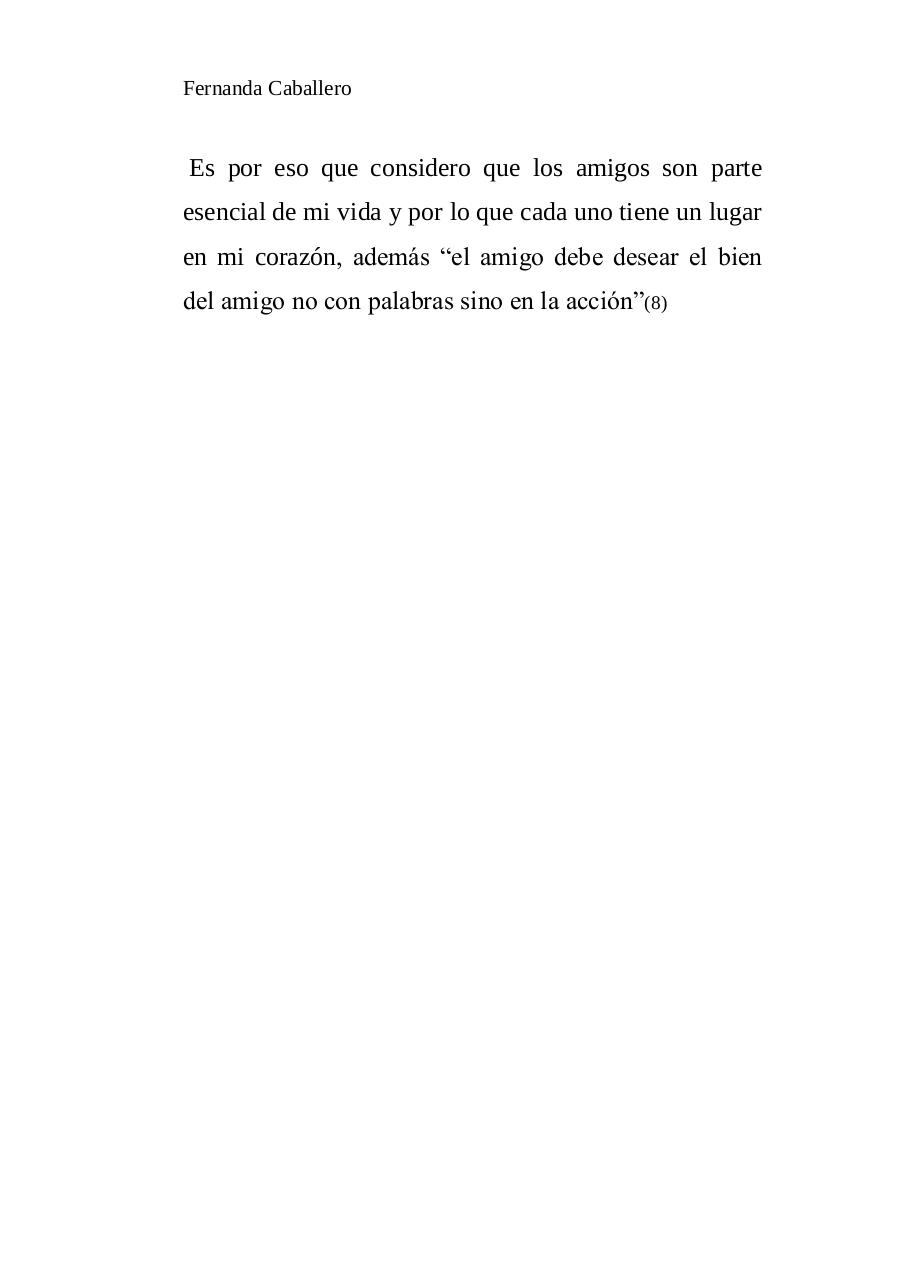 Fernanda Caballero

Es por eso que considero que los amigos son parte esencial de mi vida y por lo que cada uno tiene un lugar en mi corazón, además “el amigo debe desear el bien del amigo no con palabras sino en la acción”(8)